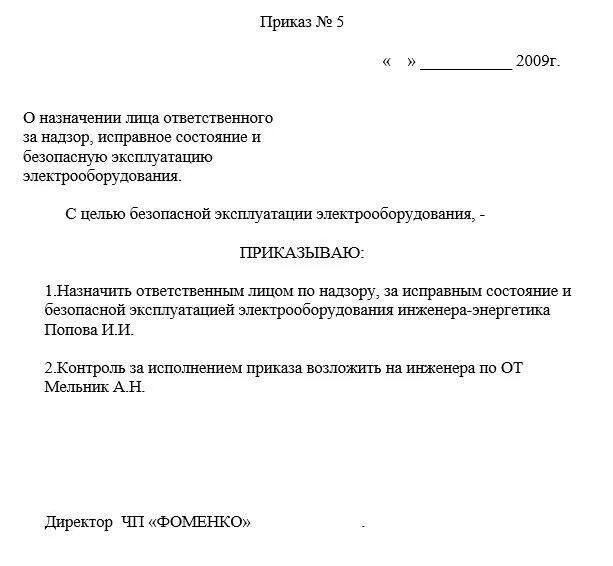 Приказ № 5

«    » ___________ 2009г.

О назначении лица ответственного за надзор, исправное состояние и безопасную эксплуатацию электрооборудования.

С целью безопасной эксплуатации электрооборудования, -

ПРИКАЗЫВАЮ:

1.Назначить ответственным лицом по надзору, за исправным состояние и безопасной эксплуатацией электрооборудования инженера-энергетика Попова И.И.

2.Контроль за исполнением приказа возложить на инженера по ОТ Мельник А.Н.

Директор ЧП «ФОМЕНКО» .